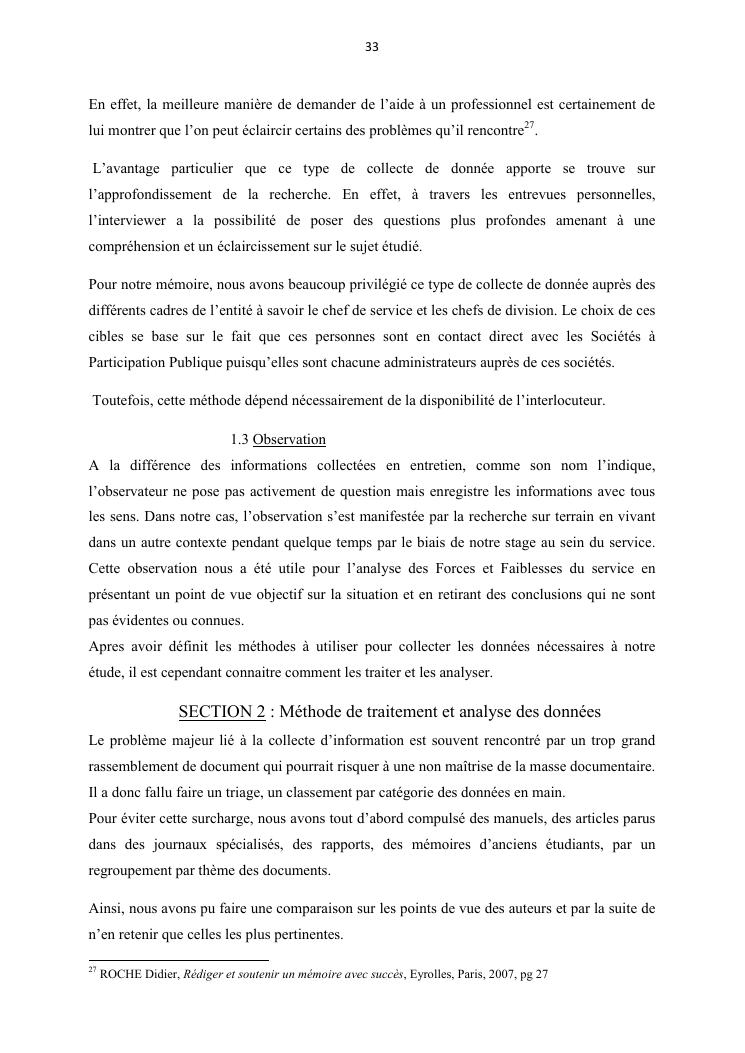 33

En effet, la meilleure manière de demander de l'aide à un professionnel est certainement de lui montrer que l'on peut éclaircir certains des problèmes qu'il rencontre$^{27}$.

L'avantage particulier que ce type de collecte de donnée apporte se trouve sur l'approfondissement de la recherche. En effet, à travers les entrevues personnelles, l'interviewer a la possibilité de poser des questions plus profondes amenant à une compréhension et un éclaircissement sur le sujet étudié.

Pour notre mémoire, nous avons beaucoup privilégié ce type de collecte de donnée auprès des différents cadres de l'entité à savoir le chef de service et les chefs de division. Le choix de ces cibles se base sur le fait que ces personnes sont en contact direct avec les Sociétés à Participation Publique puisqu'elles sont chacune administrateurs auprès de ces sociétés.

Toutefois, cette méthode dépend nécessairement de la disponibilité de l'interlocuteur.

1.3 Observation

A la différence des informations collectées en entretien, comme son nom l'indique, l'observateur ne pose pas activement de question mais enregistre les informations avec tous les sens. Dans notre cas, l'observation s'est manifestée par la recherche sur terrain en vivant dans un autre contexte pendant quelque temps par le biais de notre stage au sein du service. Cette observation nous a été utile pour l'analyse des Forces et Faiblesses du service en présentant un point de vue objectif sur la situation et en retirant des conclusions qui ne sont pas évidentes ou connues.
Apres avoir définit les méthodes à utiliser pour collecter les données nécessaires à notre étude, il est cependant connaitre comment les traiter et les analyser.

SECTION 2 : Méthode de traitement et analyse des données

Le problème majeur lié à la collecte d'information est souvent rencontré par un trop grand rassemblement de document qui pourrait risquer à une non maîtrise de la masse documentaire. Il a donc fallu faire un triage, un classement par catégorie des données en main.
Pour éviter cette surcharge, nous avons tout d'abord compulsé des manuels, des articles parus dans des journaux spécialisés, des rapports, des mémoires d'anciens étudiants, par un regroupement par thème des documents.

Ainsi, nous avons pu faire une comparaison sur les points de vue des auteurs et par la suite de n'en retenir que celles les plus pertinentes.

$^{27}$ ROCHE Didier, Rédiger et soutenir un mémoire avec succès, Eyrolles, Paris, 2007, pg 27